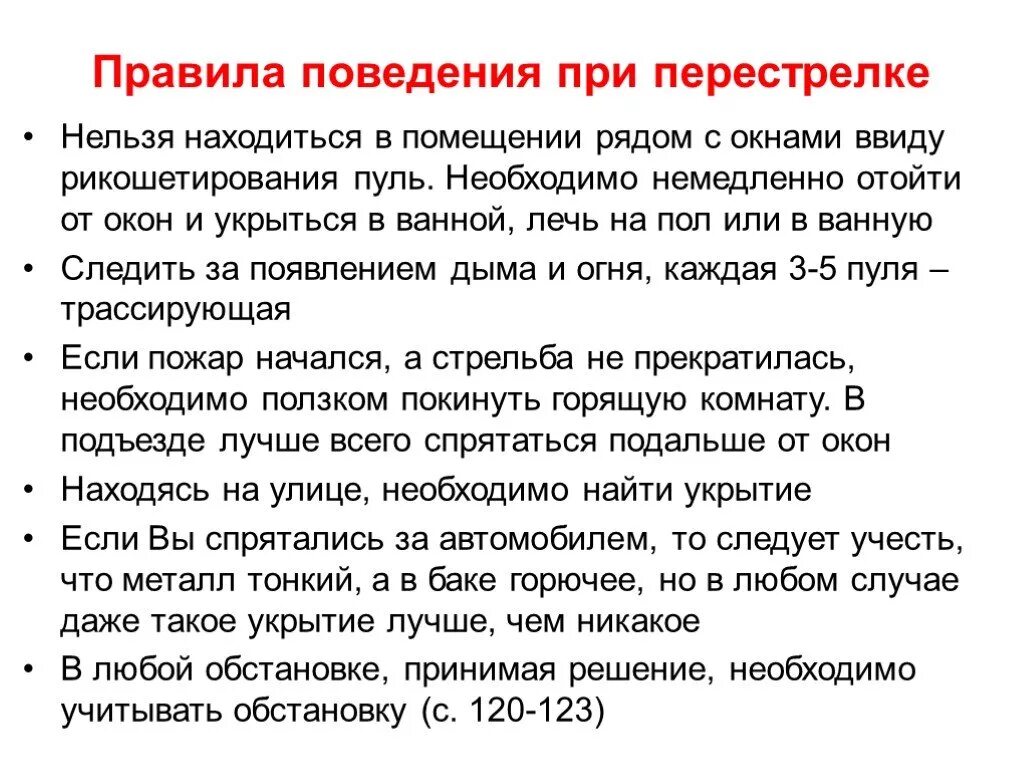 Правила поведения при перестрелке

• Нельзя находиться в помещении рядом с окнами ввиду рикошетирования пуль. Необходимо немедленно отойти от окон и укрыться в ванной, лечь на пол или в ванную

• Следить за появлением дыма и огня, каждая 3-5 пуля – трассирующая

• Если пожар начался, а стрельба не прекратилась, необходимо ползком покинуть горящую комнату. В подъезде лучше всего спрятаться подальше от окон

• Находясь на улице, необходимо найти укрытие

• Если Вы спрятались за автомобилем, то следует учесть, что металл тонкий, а в баке горючее, но в любом случае даже такое укрытие лучше, чем никакое

• В любой обстановке, принимая решение, необходимо учитывать обстановку (с. 120-123)